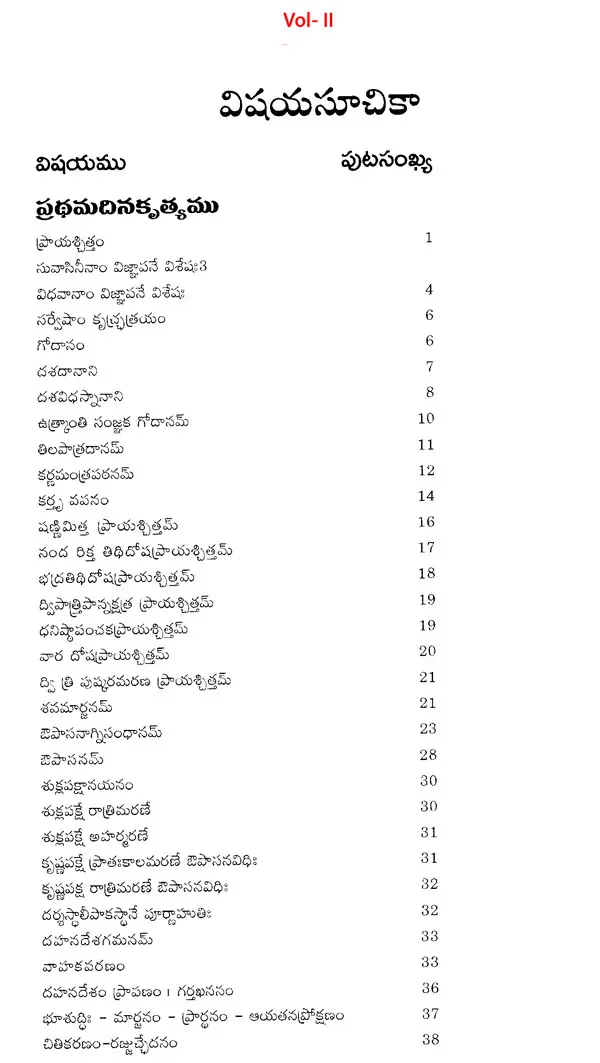 Vol- II

విషయసూచికా

విషయము పుటసంఖ్య

ప్రథమదినకృత్యము

ప్రాయశ్చిత్తం 1
సువాసినీనాం విజ్ఞాపనే విశేషః3
విధవానాం విజ్ఞాపనే విశేషః 4
సర్వేషాం కృచ్ఛ్రత్రయం 6
గోదానం 6
దశదానాని 7
దశవిధస్నానాని 8
ఉత్క్రాంతి సంజ్ఞక గోదానమ్ 10
తిలపాత్రదానమ్ 11
కర్ణమంత్రపఠనమ్ 12
కర్తృ వపనం 14
షణ్ణిమిత్త ప్రాయశ్చిత్తమ్ 16
నంద రిక్త తిథిదోషప్రాయశ్చిత్తమ్ 17
భద్రతిథిదోషప్రాయశ్చిత్తమ్ 18
ద్విపాత్త్రిపాన్నక్షత్ర ప్రాయశ్చిత్తమ్ 19
ధనిష్ఠాపంచకప్రాయశ్చిత్తమ్ 19
వార దోషప్రాయశ్చిత్తమ్ 20
ద్వి త్రి పుష్కరమరణ ప్రాయశ్చిత్తమ్ 21
శవమార్జనమ్ 21
ఔపాసనాగ్నిసంధానమ్ 23
ఔపాసనమ్ 28
శుక్లపక్షానయనం 30
శుక్లపక్షే రాత్రిమరణే 30
శుక్లపక్షే అహర్మరణే 31
కృష్ణపక్షే ప్రాతఃకాలమరణే ఔపాసనవిధిః 31
కృష్ణపక్ష రాత్రిమరణే ఔపాసనవిధిః 32
దర్శస్థాలీపాకస్థానే పూర్ణాహుతిః 32
దహనదేశగమనమ్ 33
వాహకవరణం 33
దహనదేశం ప్రాపణం । గర్తఖననం 36
భూశుద్ధిః - మార్జనం - ప్రార్థనం - ఆయతనప్రోక్షణం 37
చితికరణం-రజ్జుచ్ఛేదనం 38